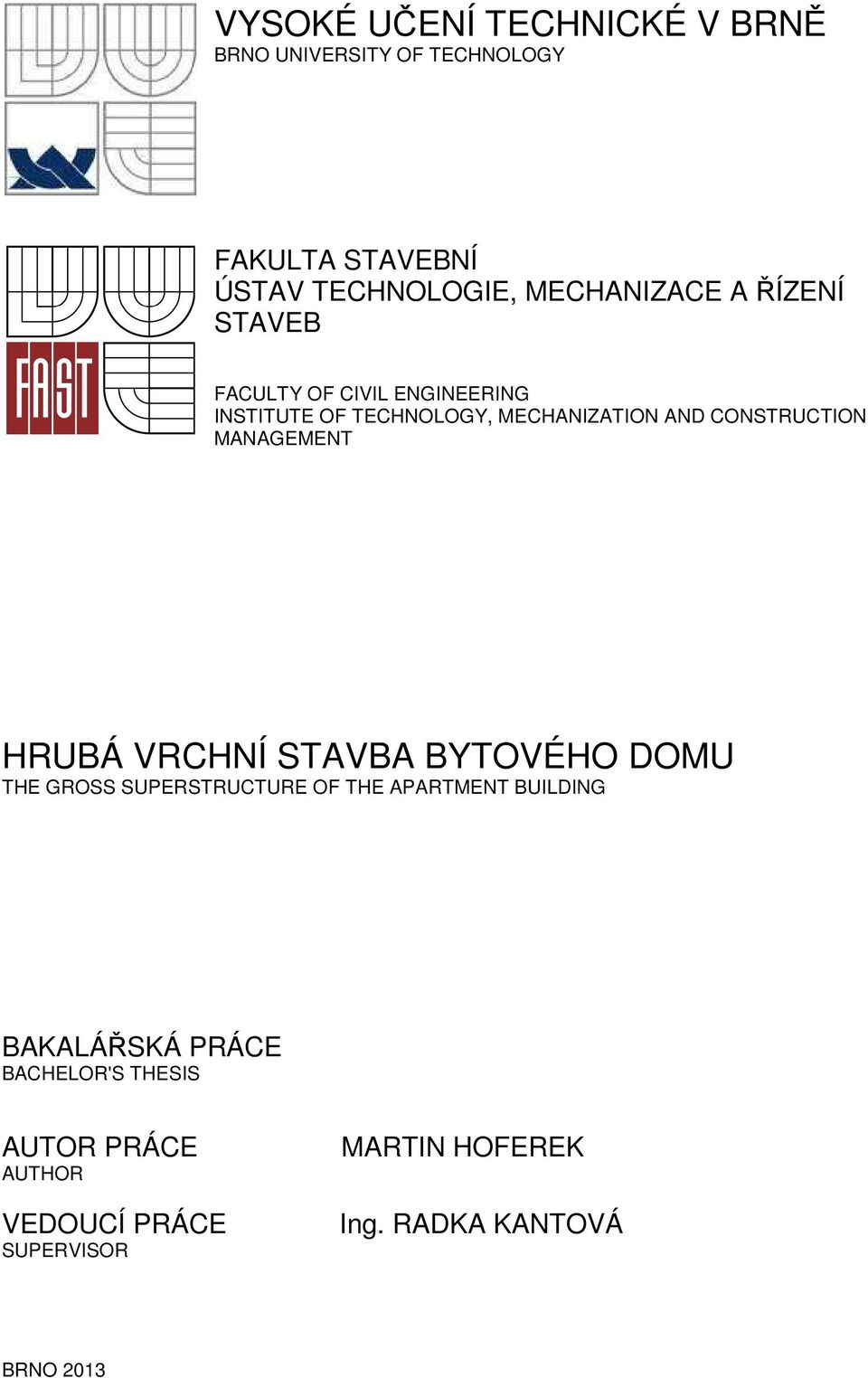 VYSOKÉ UČENÍ TECHNICKÉ V BRNĚ
BRNO UNIVERSITY OF TECHNOLOGY

FAST

FAKULTA STAVEBNÍ
ÚSTAV TECHNOLOGIE, MECHANIZACE A ŘÍZENÍ STAVEB

FACULTY OF CIVIL ENGINEERING
INSTITUTE OF TECHNOLOGY, MECHANIZATION AND CONSTRUCTION MANAGEMENT

HRUBÁ VRCHNÍ STAVBA BYTOVÉHO DOMU
THE GROSS SUPERSTRUCTURE OF THE APARTMENT BUILDING

BAKALÁŘSKÁ PRÁCE
BACHELOR'S THESIS

AUTOR PRÁCE
AUTHOR

MARTIN HOFEREK

VEDOUCÍ PRÁCE
SUPERVISOR

Ing. RADKA KANTOVÁ

BRNO 2013